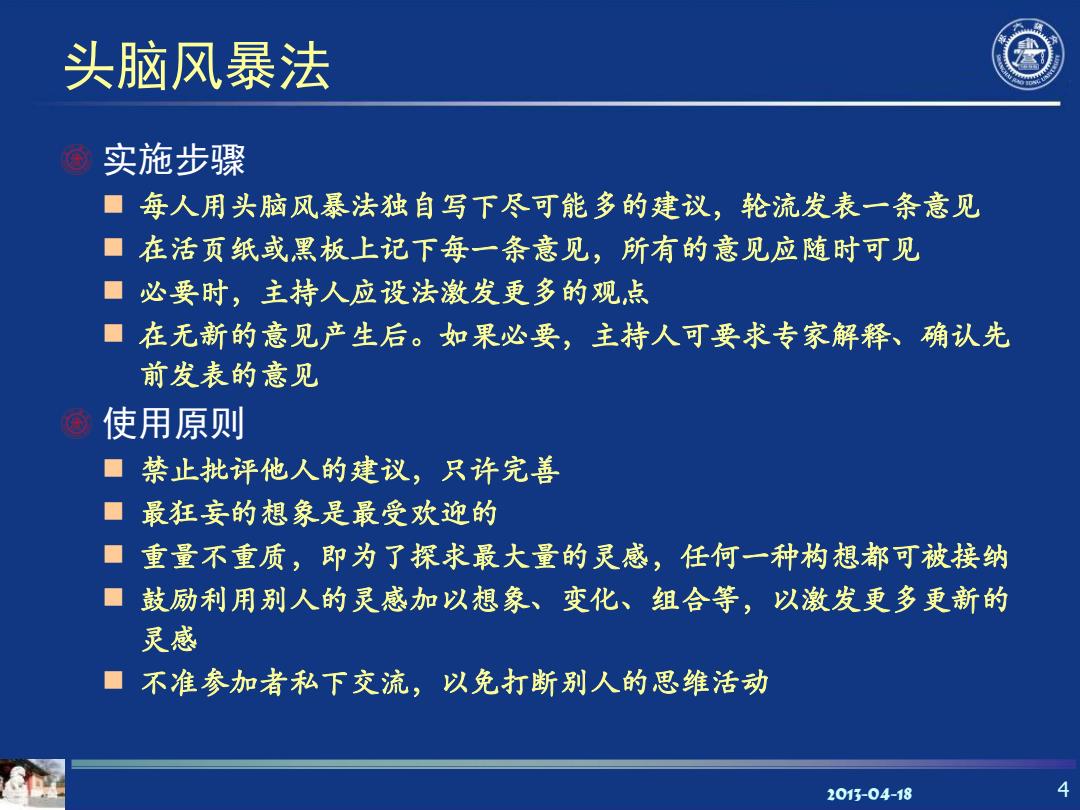 头脑风暴法

实施步骤

每人用头脑风暴法独自写下尽可能多的建议，轮流发表一条意见

在活页纸或黑板上记下每一条意见，所有的意见应随时可见

必要时，主持人应设法激发更多的观点

在无新的意见产生后。如果必要，主持人可要求专家解释、确认先前发表的意见

使用原则

禁止批评他人的建议，只许完善

最狂妄的想象是最受欢迎的

重量不重质，即为了探求最大量的灵感，任何一种构想都可被接纳

鼓励利用别人的灵感加以想象、变化、组合等，以激发更多更新的灵感

不准参加者私下交流，以免打断别人的思维活动

2013-04-18

4